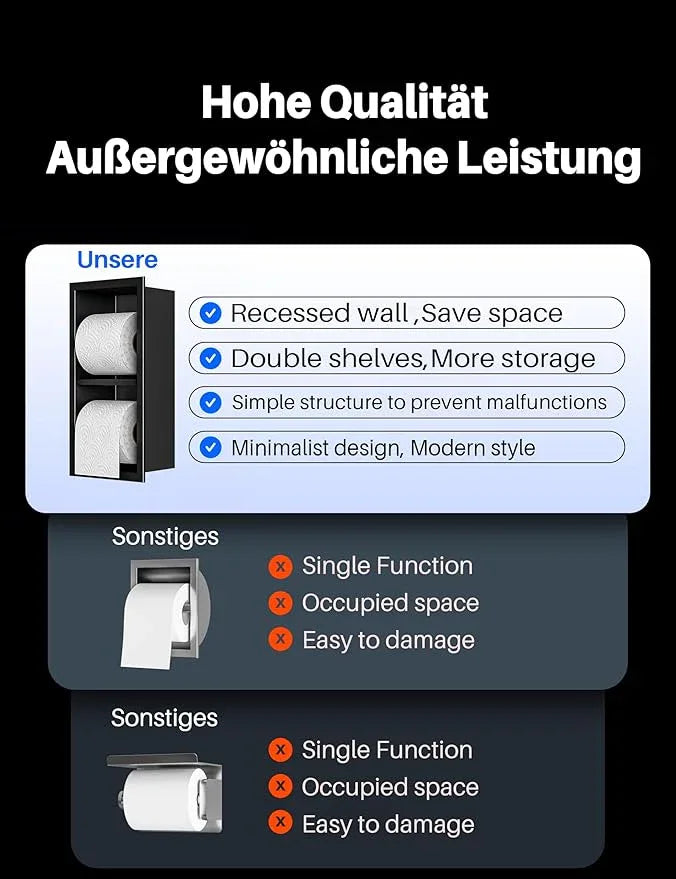 Hohe Qualität
Außergewöhnliche Leistung

Unsere

Recessed wall ,Save space

Double shelves,More storage

Simple structure to prevent malfunctions

Minimalist design, Modern style

Sonstiges

Single Function

Occupied space

Easy to damage

Sonstiges

Single Function

Occupied space

Easy to damage